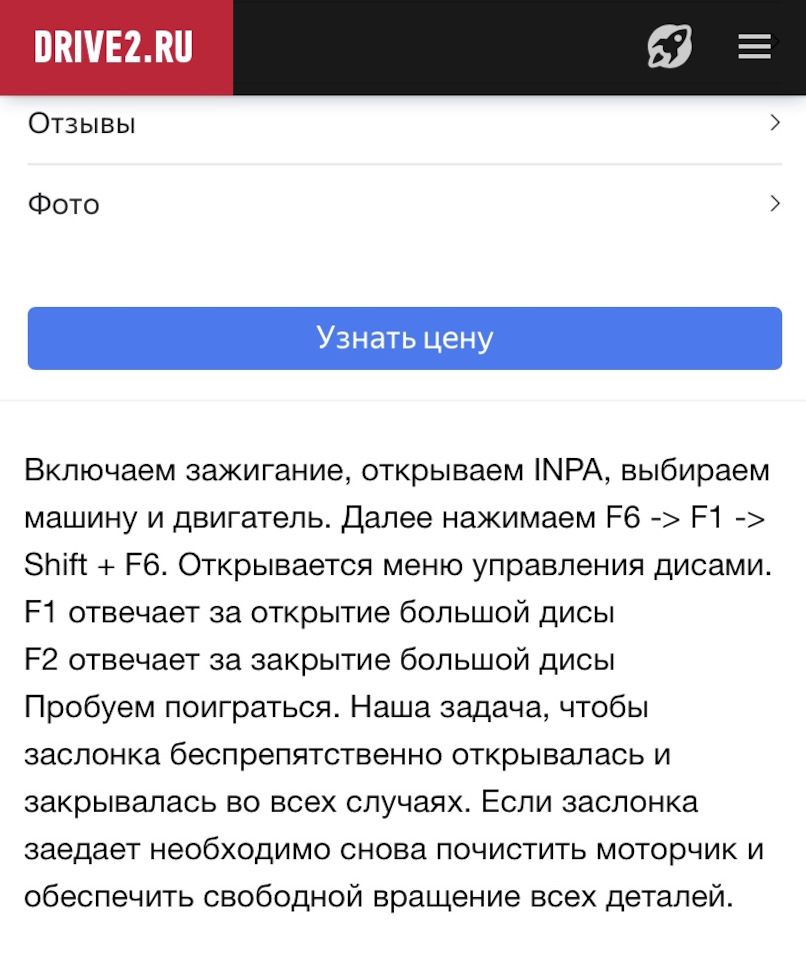 DRIVE2.RU

Отзывы

Фото

Узнать цену

Включаем зажигание, открываем INPA, выбираем машину и двигатель. Далее нажимаем F6 -> F1 -> Shift + F6. Открывается меню управления дисами.
F1 отвечает за открытие большой дисы
F2 отвечает за закрытие большой дисы
Пробуем поиграться. Наша задача, чтобы заслонка беспрепятственно открывалась и закрывалась во всех случаях. Если заслонка заедает необходимо снова почистить моторчик и обеспечить свободной вращение всех деталей.